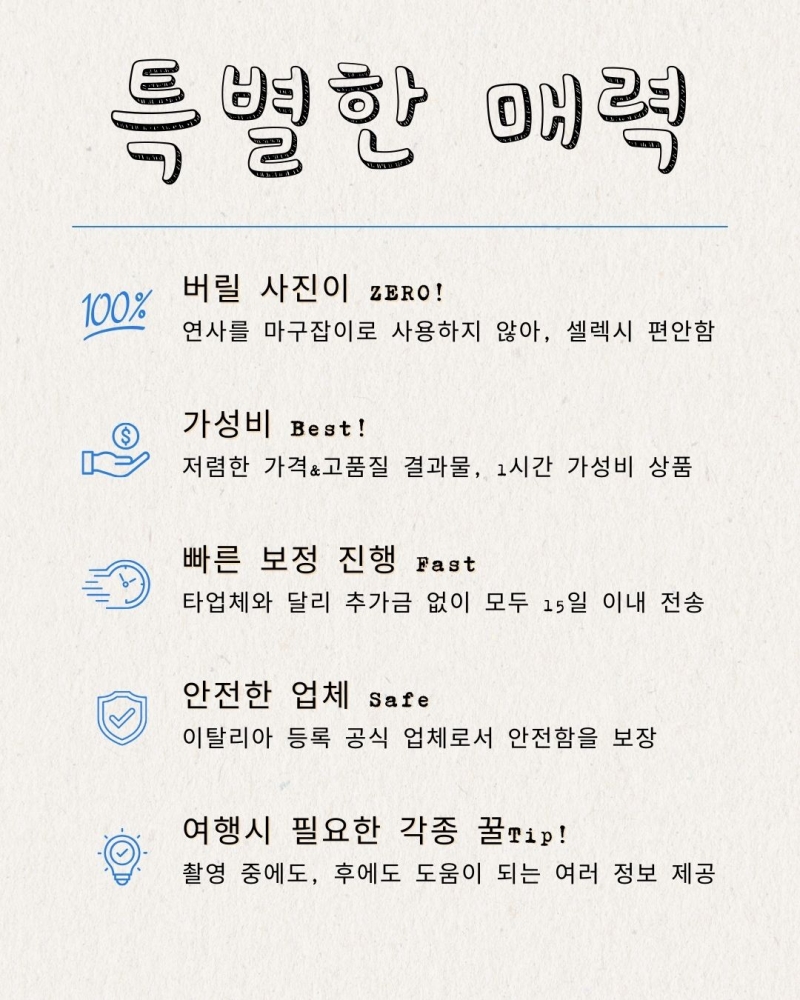 특별한 매력

100%

버릴 사진이 ZERO!

연사를 마구잡이로 사용하지 않아, 셀렉시 편안함

가성비 Best!

저렴한 가격&고품질 결과물, 1시간 가성비 상품

빠른 보정 진행 Fast

타업체와 달리 추가금 없이 모두 15일 이내 전송

안전한 업체 Safe

이탈리아 등록 공식 업체로서 안전함을 보장

여행시 필요한 각종 꿀Tip!

촬영 중에도, 후에도 도움이 되는 여러 정보 제공